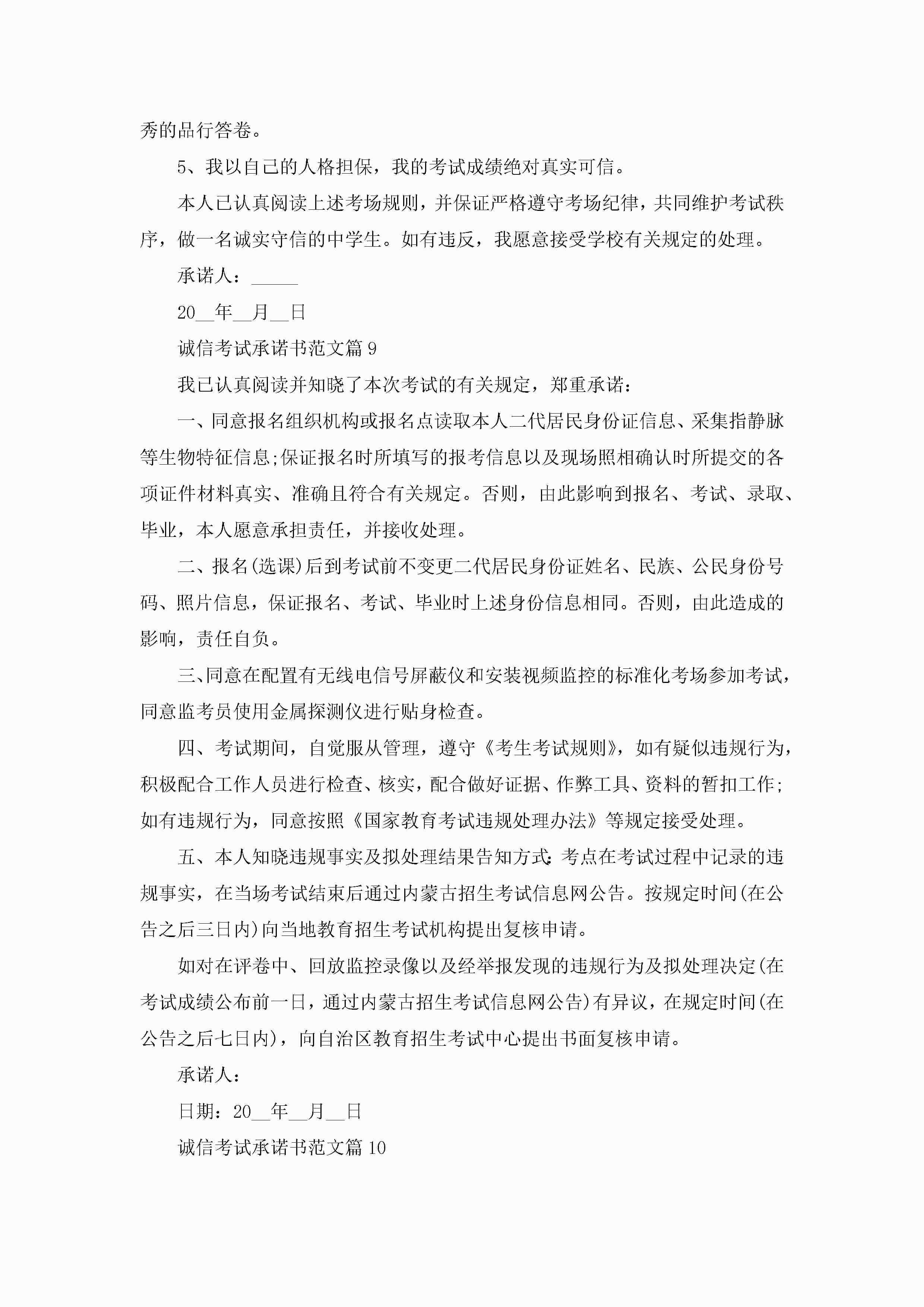 秀的品行答卷。

5、我以自己的人格担保，我的考试成绩绝对真实可信。

本人已认真阅读上述考场规则，并保证严格遵守考场纪律，共同维护考试秩序，做一名诚实守信的中学生。如有违反，我愿意接受学校有关规定的处理。

承诺人：_____

20__年__月__日

诚信考试承诺书范文篇9

我已认真阅读并知晓了本次考试的有关规定，郑重承诺：

一、同意报名组织机构或报名点读取本人二代居民身份证信息、采集指静脉等生物特征信息;保证报名时所填写的报考信息以及现场照相确认时所提交的各项证件材料真实、准确且符合有关规定。否则，由此影响到报名、考试、录取、毕业，本人愿意承担责任，并接收处理。

二、报名(选课)后到考试前不变更二代居民身份证姓名、民族、公民身份号码、照片信息，保证报名、考试、毕业时上述身份信息相同。否则，由此造成的影响，责任自负。

三、同意在配置有无线电信号屏蔽仪和安装视频监控的标准化考场参加考试，同意监考员使用金属探测仪进行贴身检查。

四、考试期间，自觉服从管理，遵守《考生考试规则》，如有疑似违规行为，积极配合工作人员进行检查、核实，配合做好证据、作弊工具、资料的暂扣工作;如有违规行为，同意按照《国家教育考试违规处理办法》等规定接受处理。

五、本人知晓违规事实及拟处理结果告知方式：考点在考试过程中记录的违规事实，在当场考试结束后通过内蒙古招生考试信息网公告。按规定时间(在公告之后三日内)向当地教育招生考试机构提出复核申请。

如对在评卷中、回放监控录像以及经举报发现的违规行为及拟处理决定(在考试成绩公布前一日，通过内蒙古招生考试信息网公告)有异议，在规定时间(在公告之后七日内)，向自治区教育招生考试中心提出书面复核申请。

承诺人：

日期：20__年__月__日

诚信考试承诺书范文篇10